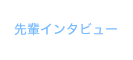 先輩インタビュー